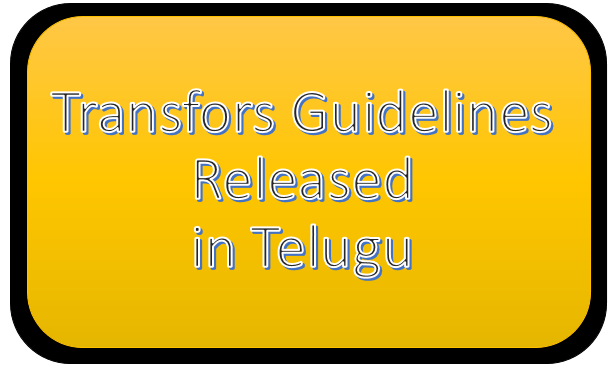 Transfors Guidelines
Released
in Telugu